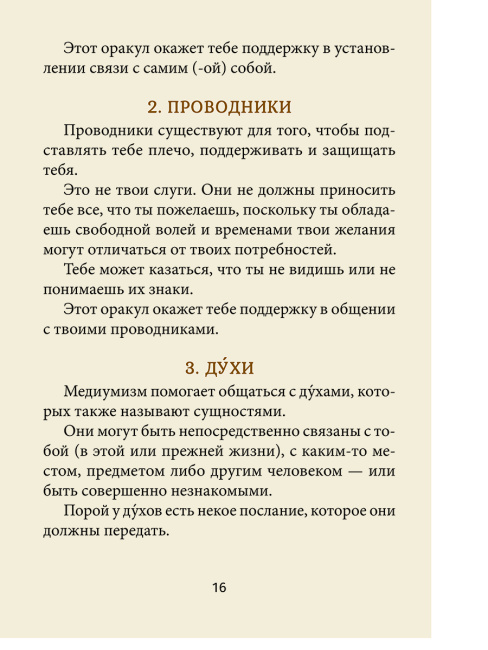 Этот оракул окажет тебе поддержку в установлении связи с самим (-ой) собой.

2. ПРОВОДНИКИ

Проводники существуют для того, чтобы подставлять тебе плечо, поддерживать и защищать тебя.

Это не твои слуги. Они не должны приносить тебе все, что ты пожелаешь, поскольку ты обладаешь свободной волей и временами твои желания могут отличаться от твоих потребностей.

Тебе может казаться, что ты не видишь или не понимаешь их знаки.

Этот оракул окажет тебе поддержку в общении с твоими проводниками.

3. ДУ́ХИ

Медиумизм помогает общаться с ду́хами, которых также называют сущностями.

Они могут быть непосредственно связаны с тобой (в этой или прежней жизни), с каким-то местом, предметом либо другим человеком — или быть совершенно незнакомыми.

Порой у ду́хов есть некое послание, которое они должны передать.

16